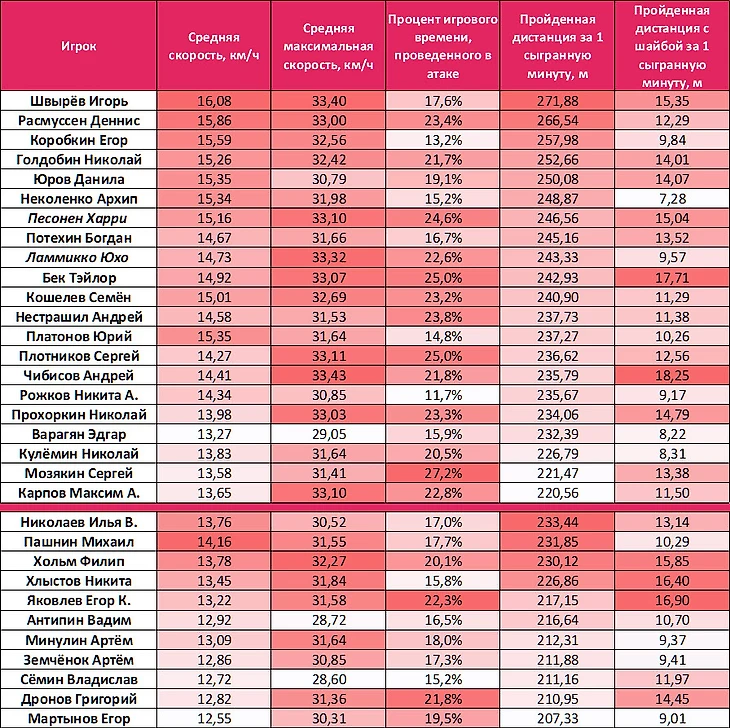 | Игрок | Средняя скорость, км/ч | Средняя максимальная скорость, км/ч | Процент игрового времени, проведенного в атаке | Пройденная дистанция за 1 сыгранную минуту, м | Пройденная дистанция с шайбой за 1 сыгранную минуту, м |
|---|---|---|---|---|---|
| Швырёв Игорь | 16,08 | 33,40 | 17,6% | 271,88 | 15,35 |
| Расмуссен Деннис | 15,86 | 33,00 | 23,4% | 266,54 | 12,29 |
| Коробкин Егор | 15,59 | 32,56 | 13,2% | 257,98 | 9,84 |
| Голдобин Николай | 15,26 | 32,42 | 21,7% | 252,66 | 14,01 |
| Юров Данила | 15,35 | 30,79 | 19,1% | 250,08 | 14,07 |
| Неколенко Архип | 15,34 | 31,98 | 15,2% | 248,87 | 7,28 |
| Песонен Харри | 15,16 | 33,10 | 24,6% | 246,56 | 15,04 |
| Потехин Богдан | 14,67 | 31,66 | 16,7% | 245,16 | 13,52 |
| Ламмикко Юхо | 14,73 | 33,32 | 22,6% | 243,33 | 9,57 |
| Бек Тэйлор | 14,92 | 33,07 | 25,0% | 242,93 | 17,71 |
| Кошелев Семён | 15,01 | 32,69 | 23,2% | 240,90 | 11,29 |
| Нестрашил Андрей | 14,58 | 31,53 | 23,8% | 237,73 | 11,38 |
| Платонов Юрий | 15,35 | 31,64 | 14,8% | 237,27 | 10,26 |
| Плотников Сергей | 14,27 | 33,11 | 25,0% | 236,62 | 12,56 |
| Чибисов Андрей | 14,41 | 33,43 | 21,8% | 235,79 | 18,25 |
| Рожков Никита А. | 14,34 | 30,85 | 11,7% | 235,67 | 9,17 |
| Прохоркин Николай | 13,98 | 33,03 | 23,3% | 234,06 | 14,79 |
| Варагян Эдгар | 13,27 | 29,05 | 15,9% | 232,39 | 8,22 |
| Кулёмин Николай | 13,83 | 31,64 | 20,5% | 226,79 | 8,31 |
| Мозякин Сергей | 13,58 | 31,41 | 27,2% | 221,47 | 13,38 |
| Карпов Максим А. | 13,65 | 33,10 | 22,8% | 220,56 | 11,50 |
| Николаев Илья В. | 13,76 | 30,52 | 17,0% | 233,44 | 13,14 |
| Пашнин Михаил | 14,16 | 31,55 | 17,7% | 231,85 | 10,29 |
| Хольм Филип | 13,78 | 32,27 | 20,1% | 230,12 | 15,85 |
| Хлыстов Никита | 13,45 | 31,84 | 15,8% | 226,86 | 16,40 |
| Яковлев Егор К. | 13,22 | 31,58 | 22,3% | 217,15 | 16,90 |
| Антипин Вадим | 12,92 | 28,72 | 16,5% | 216,64 | 10,70 |
| Минулин Артём | 13,09 | 31,64 | 18,0% | 212,31 | 9,37 |
| Земчёнок Артём | 12,86 | 30,85 | 17,3% | 211,88 | 9,41 |
| Сёмин Владислав | 12,72 | 28,60 | 15,2% | 211,16 | 11,97 |
| Дронов Григорий | 12,82 | 31,36 | 21,8% | 210,95 | 14,45 |
| Мартынов Егор | 12,55 | 30,31 | 19,5% | 207,33 | 9,01 |